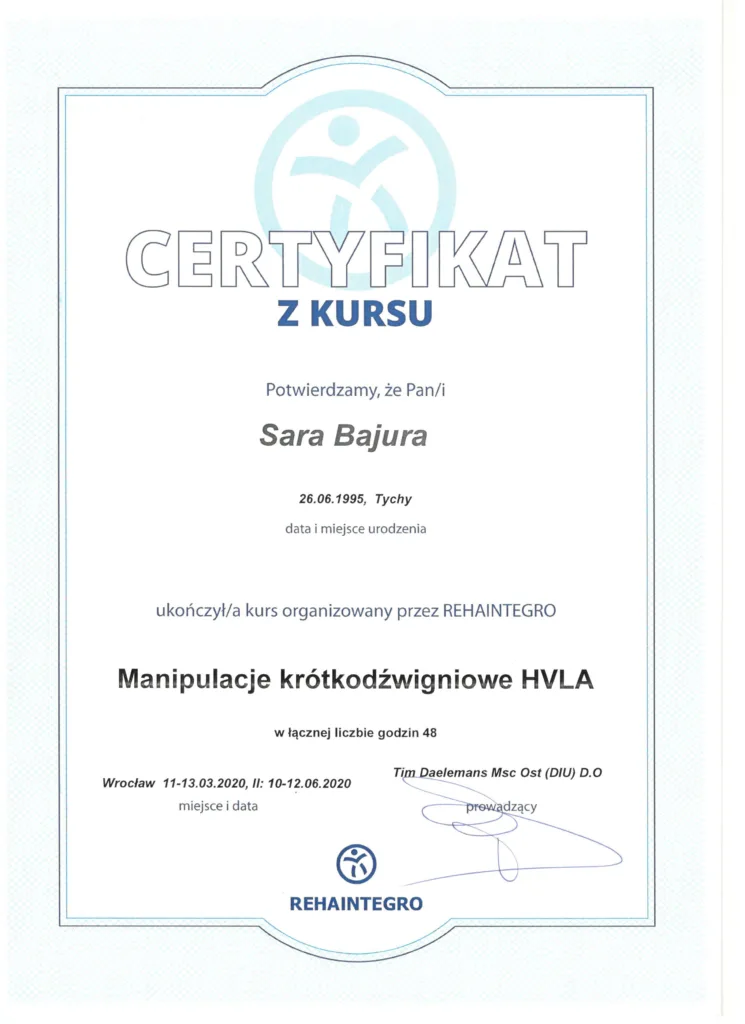 CERTYFIKAT
Z KURSU

Potwierdzamy, że Pan/i

Sara Bajura

26.06.1995, Tychy
data i miejsce urodzenia

ukończył/a kurs organizowany przez REHAINTEGRO

Manipulacje krótkodźwigniowe HVLA

w łącznej liczbie godzin 48

Wrocław 11-13.03.2020, II: 10-12.06.2020
miejsce i data

Tim Daelemans Msc Ost (DIU) D.O
prowadzący

REHAINTEGRO